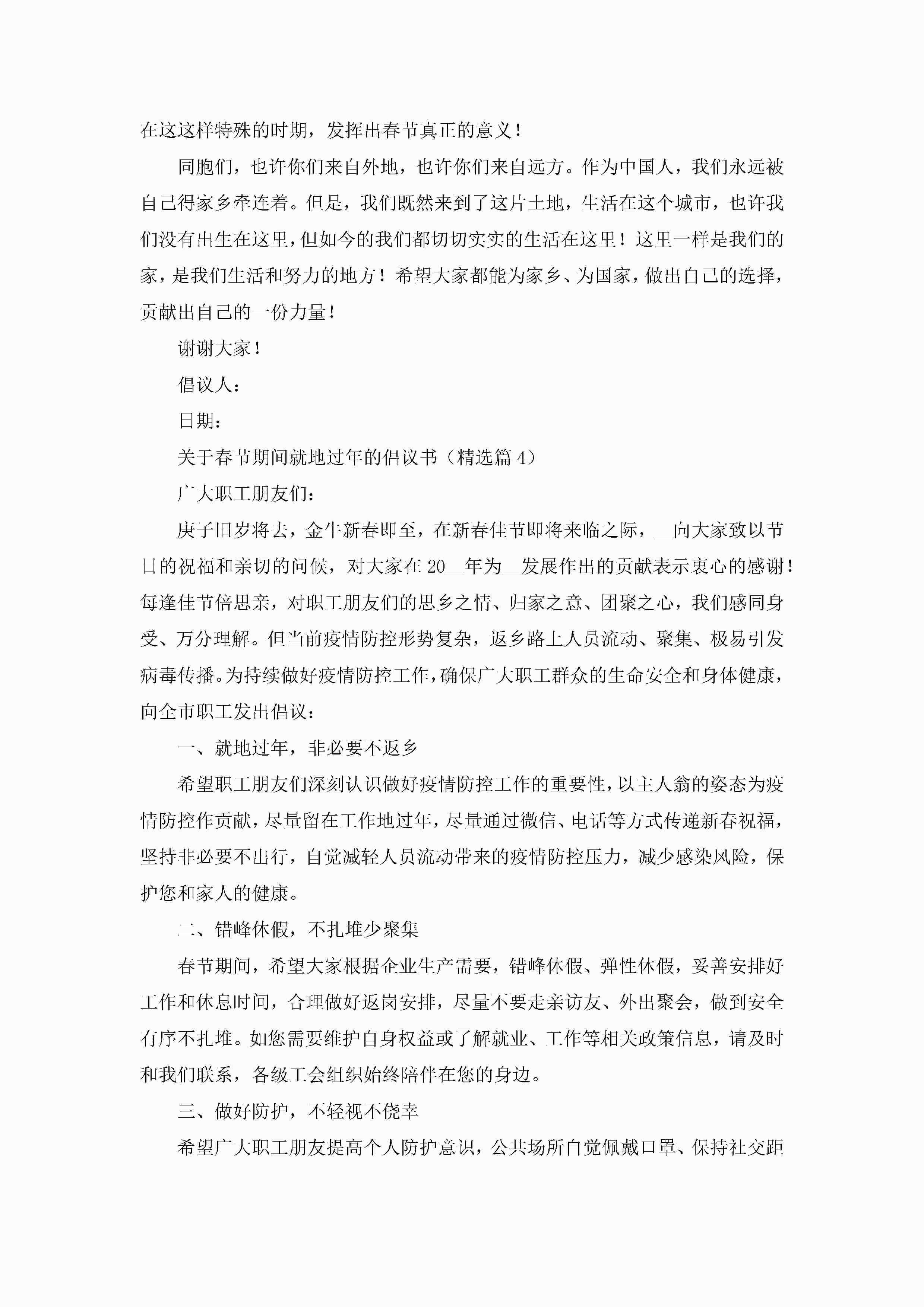 在这这样特殊的时期，发挥出春节真正的意义！

同胞们，也许你们来自外地，也许你们来自远方。作为中国人，我们永远被自己得家乡牵连着。但是，我们既然来到了这片土地，生活在这个城市，也许我们没有出生在这里，但如今的我们都切切实实的生活在这里！这里一样是我们的家，是我们生活和努力的地方！希望大家都能为家乡、为国家，做出自己的选择，贡献出自己的一份力量！

谢谢大家！

倡议人：

日期：

关于春节期间就地过年的倡议书（精选篇4）

广大职工朋友们：

庚子旧岁将去，金牛新春即至，在新春佳节即将来临之际，__向大家致以节日的祝福和亲切的问候，对大家在20__年为__发展作出的贡献表示衷心的感谢！每逢佳节倍思亲，对职工朋友们的思乡之情、归家之意、团聚之心，我们感同身受、万分理解。但当前疫情防控形势复杂，返乡路上人员流动、聚集、极易引发病毒传播。为持续做好疫情防控工作，确保广大职工群众的生命安全和身体健康，向全市职工发出倡议：

一、就地过年，非必要不返乡

希望职工朋友们深刻认识做好疫情防控工作的重要性，以主人翁的姿态为疫情防控作贡献，尽量留在工作地过年，尽量通过微信、电话等方式传递新春祝福，坚持非必要不出行，自觉减轻人员流动带来的疫情防控压力，减少感染风险，保护您和家人的健康。

二、错峰休假，不扎堆少聚集

春节期间，希望大家根据企业生产需要，错峰休假、弹性休假，妥善安排好工作和休息时间，合理做好返岗安排，尽量不要走亲访友、外出聚会，做到安全有序不扎堆。如您需要维护自身权益或了解就业、工作等相关政策信息，请及时和我们联系，各级工会组织始终陪伴在您的身边。

三、做好防护，不轻视不侥幸

希望广大职工朋友提高个人防护意识，公共场所自觉佩戴口罩、保持社交距